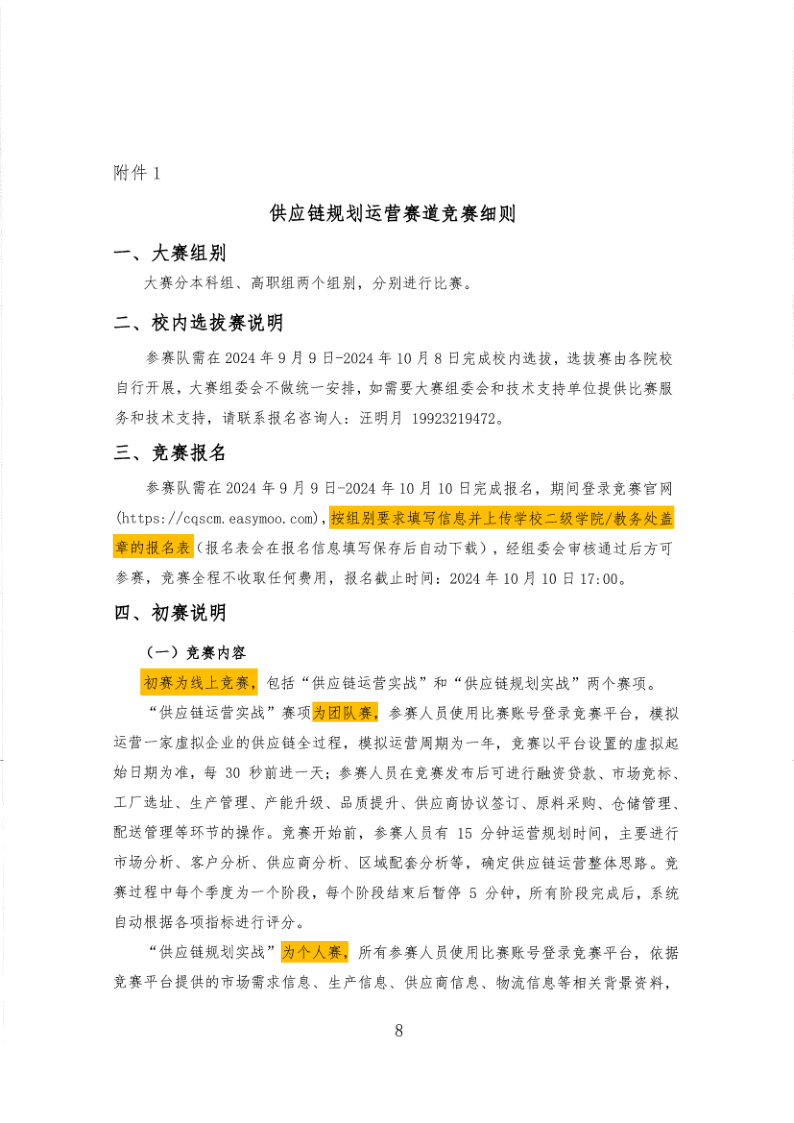 附件 1

供应链规划运营赛道竞赛细则

一、大赛组别

大赛分本科组、高职组两个组别，分别进行比赛。

二、校内选拔赛说明

参赛队需在 2024 年 9 月 9 日-2024 年 10 月 8 日完成校内选拔，选拔赛由各院校自行开展，大赛组委会不做统一安排，如需要大赛组委会和技术支持单位提供比赛服务和技术支持，请联系报名咨询人：汪明月 19923219472。

三、竞赛报名

参赛队需在 2024 年 9 月 9 日-2024 年 10 月 10 日完成报名，期间登录竞赛官网（https://cqscm.easymoo.com），按组别要求填写信息并上传学校二级学院/教务处盖章的报名表（报名表会在报名信息填写保存后自动下载），经组委会审核通过后方可参赛，竞赛全程不收取任何费用，报名截止时间：2024 年 10 月 10 日 17:00。

四、初赛说明

（一）竞赛内容

初赛为线上竞赛，包括“供应链运营实战”和“供应链规划实战”两个赛项。

“供应链运营实战”赛项为团队赛，参赛人员使用比赛账号登录竞赛平台，模拟运营一家虚拟企业的供应链全过程，模拟运营周期为一年，竞赛以平台设置的虚拟起始日期为准，每 30 秒前进一天；参赛人员在竞赛发布后可进行融资贷款、市场竞标、工厂选址、生产管理、产能升级、品质提升、供应商协议签订、原料采购、仓储管理、配送管理等环节的操作。竞赛开始前，参赛人员有 15 分钟运营规划时间，主要进行市场分析、客户分析、供应商分析、区域配套分析等，确定供应链运营整体思路。竞赛过程中每个季度为一个阶段，每个阶段结束后暂停 5 分钟，所有阶段完成后，系统自动根据各项指标进行评分。

“供应链规划实战”为个人赛，所有参赛人员使用比赛账号登录竞赛平台，依据竞赛平台提供的市场需求信息、生产信息、供应商信息、物流信息等相关背景资料，

8